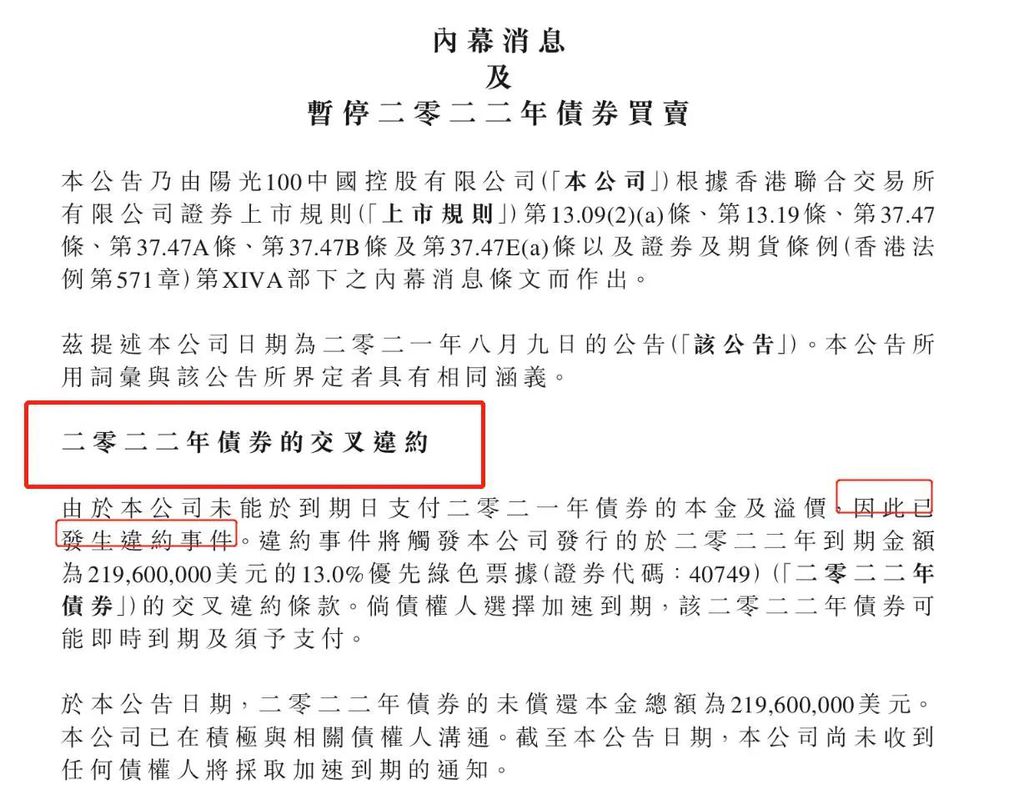 內幕消息
及
暫停二零二二年債券買賣

本公告乃由陽光100中國控股有限公司(「本公司」)根據香港聯合交易所有限公司證券上市規則(「上市規則」)第13.09(2)(a)條、第13.19條、第37.47條、第37.47A條、第37.47B條及第37.47E(a)條以及證券及期貨條例(香港法例第571章)第XIVA部下之內幕消息條文而作出。

茲提述本公司日期為二零二一年八月九日的公告(「該公告」)。本公告所用詞彙與該公告所界定者具有相同涵義。

二零二二年債券的交叉違約

由於本公司未能於到期日支付二零二一年債券的本金及溢價,因此已發生違約事件。違約事件將觸發本公司發行的於二零二二年到期金額為219,600,000美元的13.0%優先綠色票據(證券代碼:40749)(「二零二二年債券」)的交叉違約條款。倘債權人選擇加速到期,該二零二二年債券可能即時到期及須予支付。

於本公告日期,二零二二年債券的未償還本金總額為219,600,000美元。本公司已在積極與相關債權人溝通。截至本公告日期,本公司尚未收到任何債權人將採取加速到期的通知。